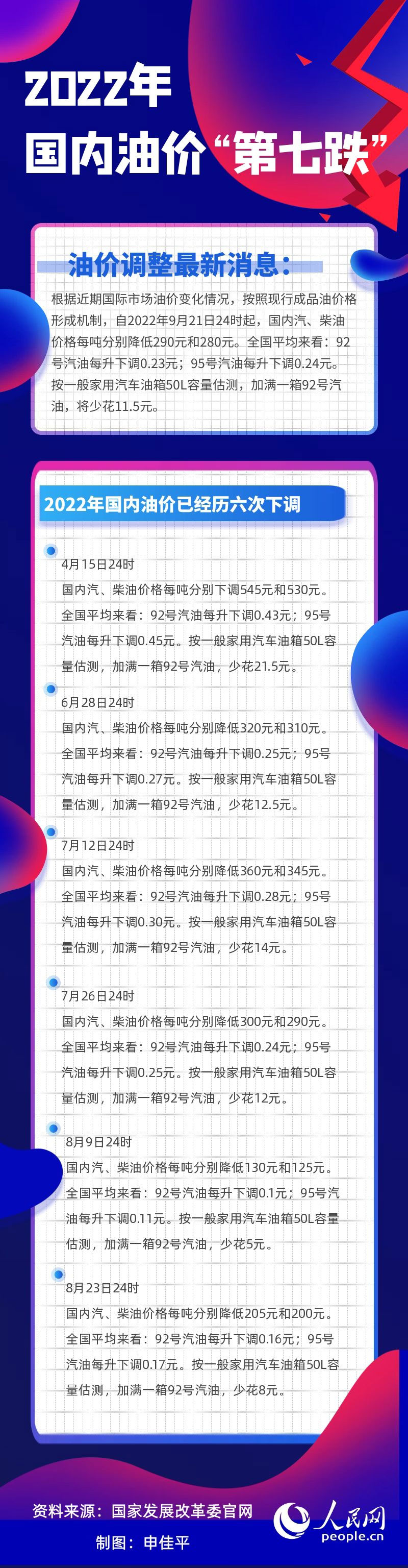 2022年
国内油价“第七跌”

油价调整最新消息：

根据近期国际市场油价变化情况，按照现行成品油价格形成机制，自2022年9月21日24时起，国内汽、柴油价格每吨分别降低290元和280元。全国平均来看：92号汽油每升下调0.23元；95号汽油每升下调0.24元。按一般家用汽车油箱50L容量估测，加满一箱92号汽油，将少花11.5元。

2022年国内油价已经历六次下调

4月15日24时
国内汽、柴油价格每吨分别下调545元和530元。全国平均来看：92号汽油每升下调0.43元；95号汽油每升下调0.45元。按一般家用汽车油箱50L容量估测，加满一箱92号汽油，少花21.5元。

6月28日24时
国内汽、柴油价格每吨分别降低320元和310元。全国平均来看：92号汽油每升下调0.25元；95号汽油每升下调0.27元。按一般家用汽车油箱50L容量估测，加满一箱92号汽油，少花12.5元。

7月12日24时
国内汽、柴油价格每吨分别降低360元和345元。全国平均来看：92号汽油每升下调0.28元；95号汽油每升下调0.30元。按一般家用汽车油箱50L容量估测，加满一箱92号汽油，少花14元。

7月26日24时
国内汽、柴油价格每吨分别降低300元和290元。全国平均来看：92号汽油每升下调0.24元；95号汽油每升下调0.25元。按一般家用汽车油箱50L容量估测，加满一箱92号汽油，少花12元。

8月9日24时
国内汽、柴油价格每吨分别降低130元和125元。全国平均来看：92号汽油每升下调0.1元；95号汽油每升下调0.11元。按一般家用汽车油箱50L容量估测，加满一箱92号汽油，少花5元。

8月23日24时
国内汽、柴油价格每吨分别降低205元和200元。全国平均来看：92号汽油每升下调0.16元；95号汽油每升下调0.17元。按一般家用汽车油箱50L容量估测，加满一箱92号汽油，少花8元。

资料来源：国家发展改革委官网
制图：申佳平

人民网
people.cn